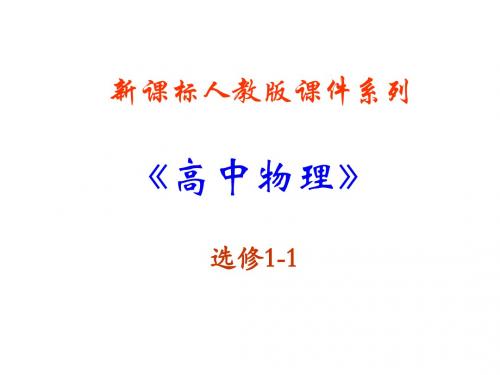 新课标人教版课件系列

《高中物理》

选修1-1